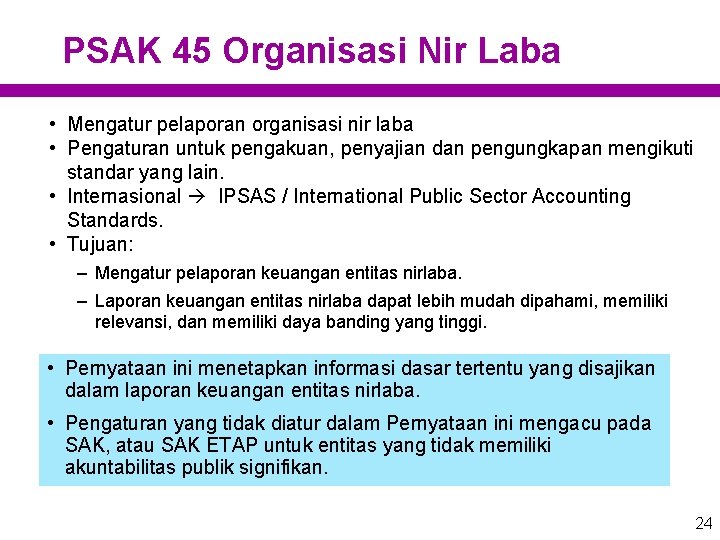 PSAK 45 Organisasi Nir Laba

• Mengatur pelaporan organisasi nir laba
• Pengaturan untuk pengakuan, penyajian dan pengungkapan mengikuti standar yang lain.
• Internasional → IPSAS / International Public Sector Accounting Standards.
• Tujuan:
- Mengatur pelaporan keuangan entitas nirlaba.
- Laporan keuangan entitas nirlaba dapat lebih mudah dipahami, memiliki relevansi, dan memiliki daya banding yang tinggi.

• Pernyataan ini menetapkan informasi dasar tertentu yang disajikan dalam laporan keuangan entitas nirlaba.
• Pengaturan yang tidak diatur dalam Pernyataan ini mengacu pada SAK, atau SAK ETAP untuk entitas yang tidak memiliki akuntabilitas publik signifikan.

24